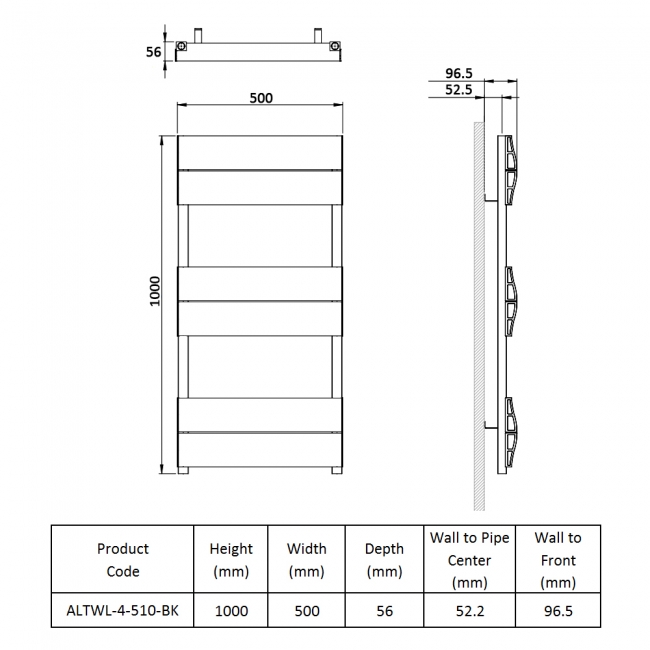 56

500

1000

96.5

52.5

| Product Code | Height (mm) | Width (mm) | Depth (mm) | Wall to Pipe Center (mm) | Wall to Front (mm) |
|---|---|---|---|---|---|
| ALTWL-4-510-BK | 1000 | 500 | 56 | 52.2 | 96.5 |